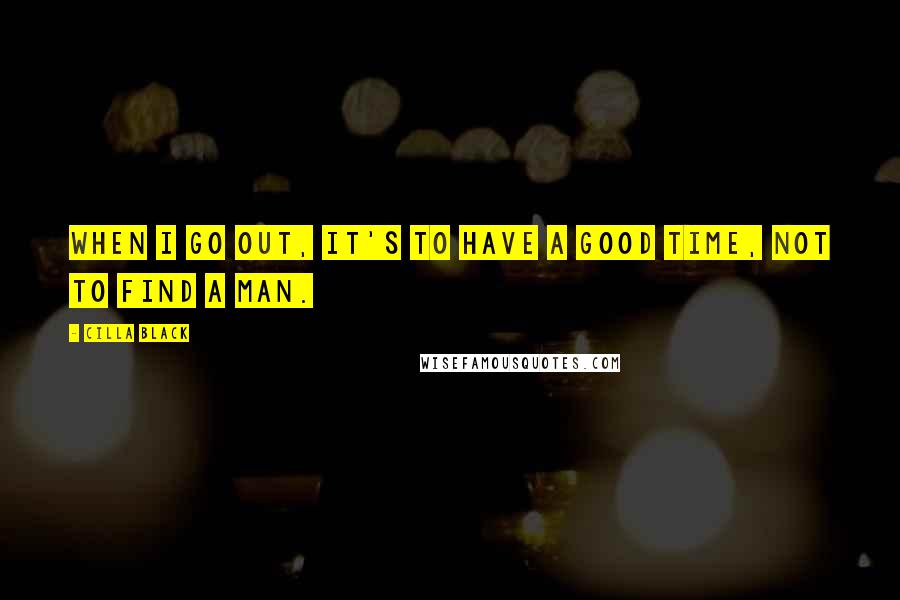 WHEN I GO OUT, IT'S TO HAVE A GOOD TIME, NOT TO FIND A MAN.

- CILLA BLACK

WISEFAMOUSQUOTES.COM